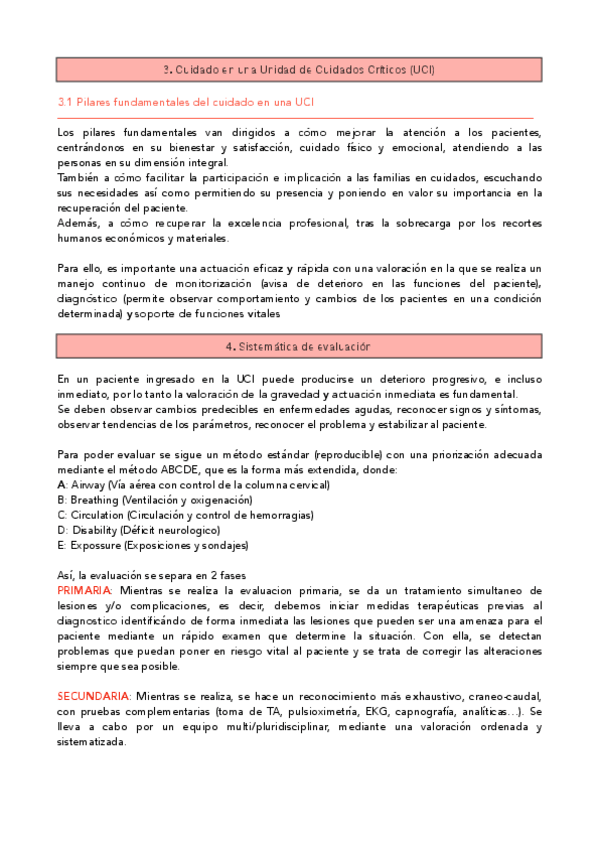 3. Cuidado en una Unidad de Cuidados Críticos (UCI)

3.1 Pilares fundamentales del cuidado en una UCI

Los pilares fundamentales van dirigidos a cómo mejorar la atención a los pacientes, centrándonos en su bienestar y satisfacción, cuidado físico y emocional, atendiendo a las personas en su dimensión integral.
También a cómo facilitar la participación e implicación a las familias en cuidados, escuchando sus necesidades así como permitiendo su presencia y poniendo en valor su importancia en la recuperación del paciente.
Además, a cómo recuperar la excelencia profesional, tras la sobrecarga por los recortes humanos económicos y materiales.

Para ello, es importante una actuación eficaz y rápida con una valoración en la que se realiza un manejo continuo de monitorización (avisa de deterioro en las funciones del paciente), diagnóstico (permite observar comportamiento y cambios de los pacientes en una condición determinada) y soporte de funciones vitales

4. Sistemática de evaluación

En un paciente ingresado en la UCI puede producirse un deterioro progresivo, e incluso inmediato, por lo tanto la valoración de la gravedad y actuación inmediata es fundamental.
Se deben observar cambios predecibles en enfermedades agudas, reconocer signos y síntomas, observar tendencias de los parámetros, reconocer el problema y estabilizar al paciente.

Para poder evaluar se sigue un método estándar (reproducible) con una priorización adecuada mediante el método ABCDE, que es la forma más extendida, donde:
A: Airway (Vía aérea con control de la columna cervical)
B: Breathing (Ventilación y oxigenación)
C: Circulation (Circulación y control de hemorragias)
D: Disability (Déficit neurologico)
E: Expossure (Exposiciones y sondajes)

Así, la evaluación se separa en 2 fases
PRIMARIA: Mientras se realiza la evaluacion primaria, se da un tratamiento simultaneo de lesiones y/o complicaciones, es decir, debemos iniciar medidas terapéuticas previas al diagnostico identificándo de forma inmediata las lesiones que pueden ser una amenaza para el paciente mediante un rápido examen que determine la situación. Con ella, se detectan problemas que puedan poner en riesgo vital al paciente y se trata de corregir las alteraciones siempre que sea posible.

SECUNDARIA: Mientras se realiza, se hace un reconocimiento más exhaustivo, craneo-caudal, con pruebas complementarias (toma de TA, pulsioximetría, EKG, capnografía, analíticas…). Se lleva a cabo por un equipo multi/pluridisciplinar, mediante una valoración ordenada y sistematizada.